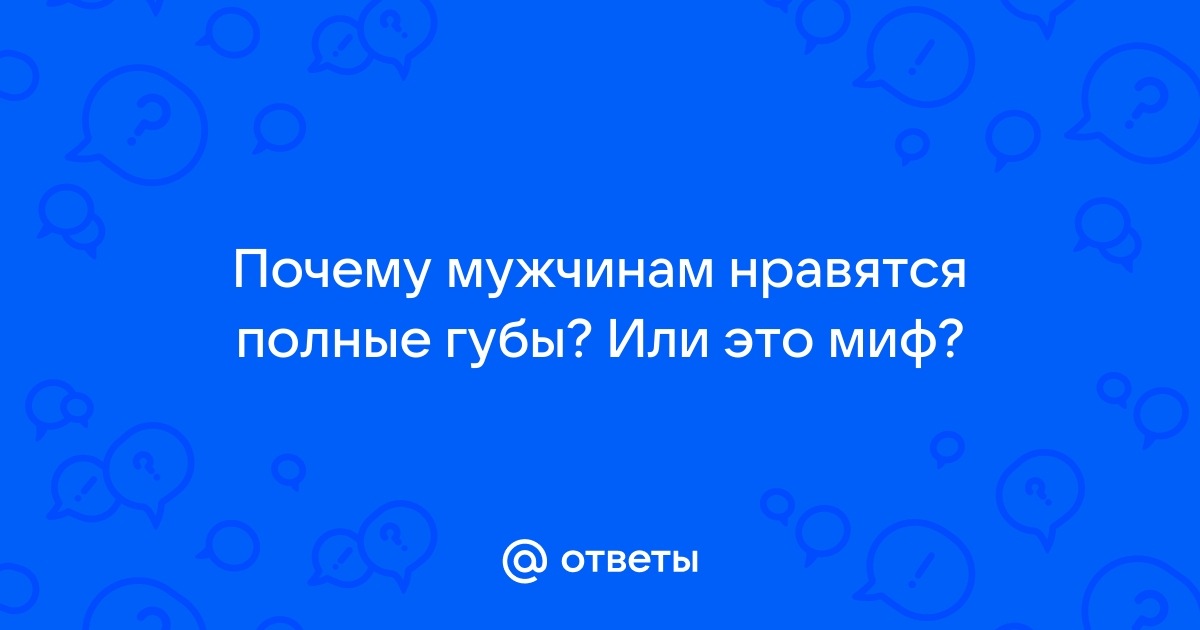 Почему мужчинам нравятся полные губы? Или это миф?

@ ответы